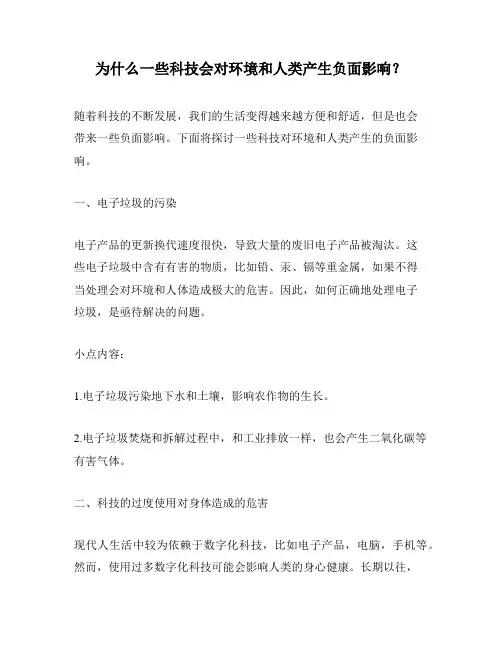 为什么一些科技会对环境和人类产生负面影响？

随着科技的不断发展，我们的生活变得越来越方便和舒适，但是也会带来一些负面影响。下面将探讨一些科技对环境和人类产生的负面影响。

一、电子垃圾的污染

电子产品的更新换代速度很快，导致大量的废旧电子产品被淘汰。这些电子垃圾中含有有害的物质，比如铅、汞、镉等重金属，如果不得当处理会对环境和人体造成极大的危害。因此，如何正确地处理电子垃圾，是亟待解决的问题。

小点内容：

1.电子垃圾污染地下水和土壤，影响农作物的生长。

2.电子垃圾焚烧和拆解过程中，和工业排放一样，也会产生二氧化碳等有害气体。

二、科技的过度使用对身体造成的危害

现代人生活中较为依赖于数字化科技，比如电子产品，电脑，手机等。然而，使用过多数字化科技可能会影响人类的身心健康。长期以往，